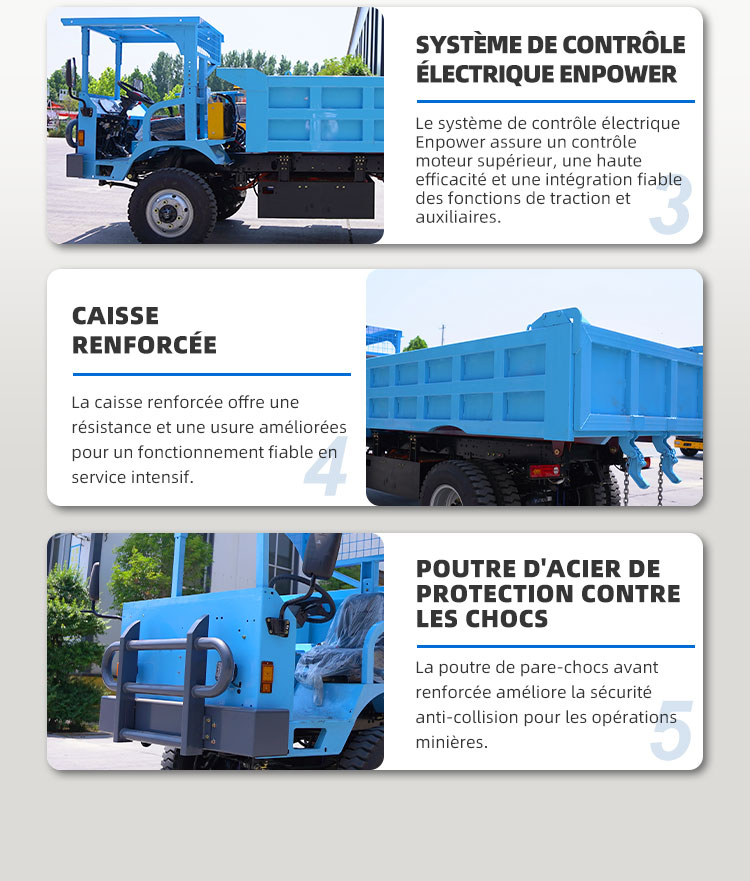 SYSTÈME DE CONTRÔLE ÉLECTRIQUE ENPOWER

Le système de contrôle électrique Enpower assure un contrôle moteur supérieur, une haute efficacité et une intégration fiable des fonctions de traction et auxiliaires.

3

CAISSE RENFORCÉE

La caisse renforcée offre une résistance et une usure améliorées pour un fonctionnement fiable en service intensif.

4

POUTRE D'ACIER DE PROTECTION CONTRE LES CHOCS

La poutre de pare-chocs avant renforcée améliore la sécurité anti-collision pour les opérations minières.

5